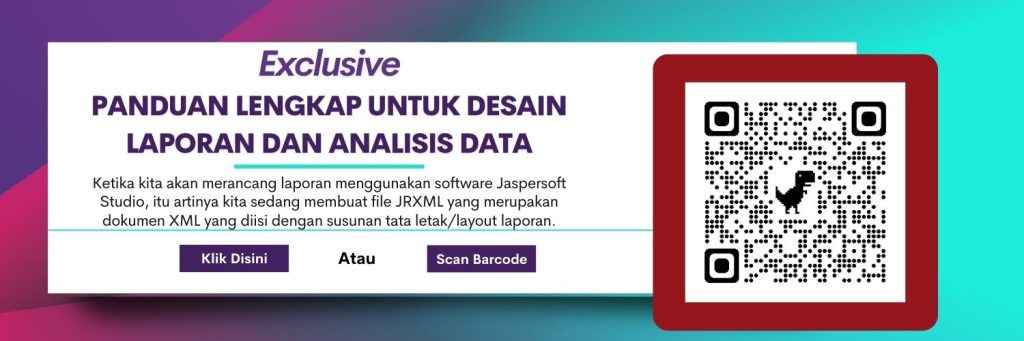 Exclusive

PANDUAN LENGKAP UNTUK DESAIN LAPORAN DAN ANALISIS DATA

Ketika kita akan merancang laporan menggunakan software Jaspersoft Studio, itu artinya kita sedang membuat file JRXML yang merupakan dokumen XML yang diisi dengan susunan tata letak/layout laporan.

Klik Disini

Atau

Scan Barcode